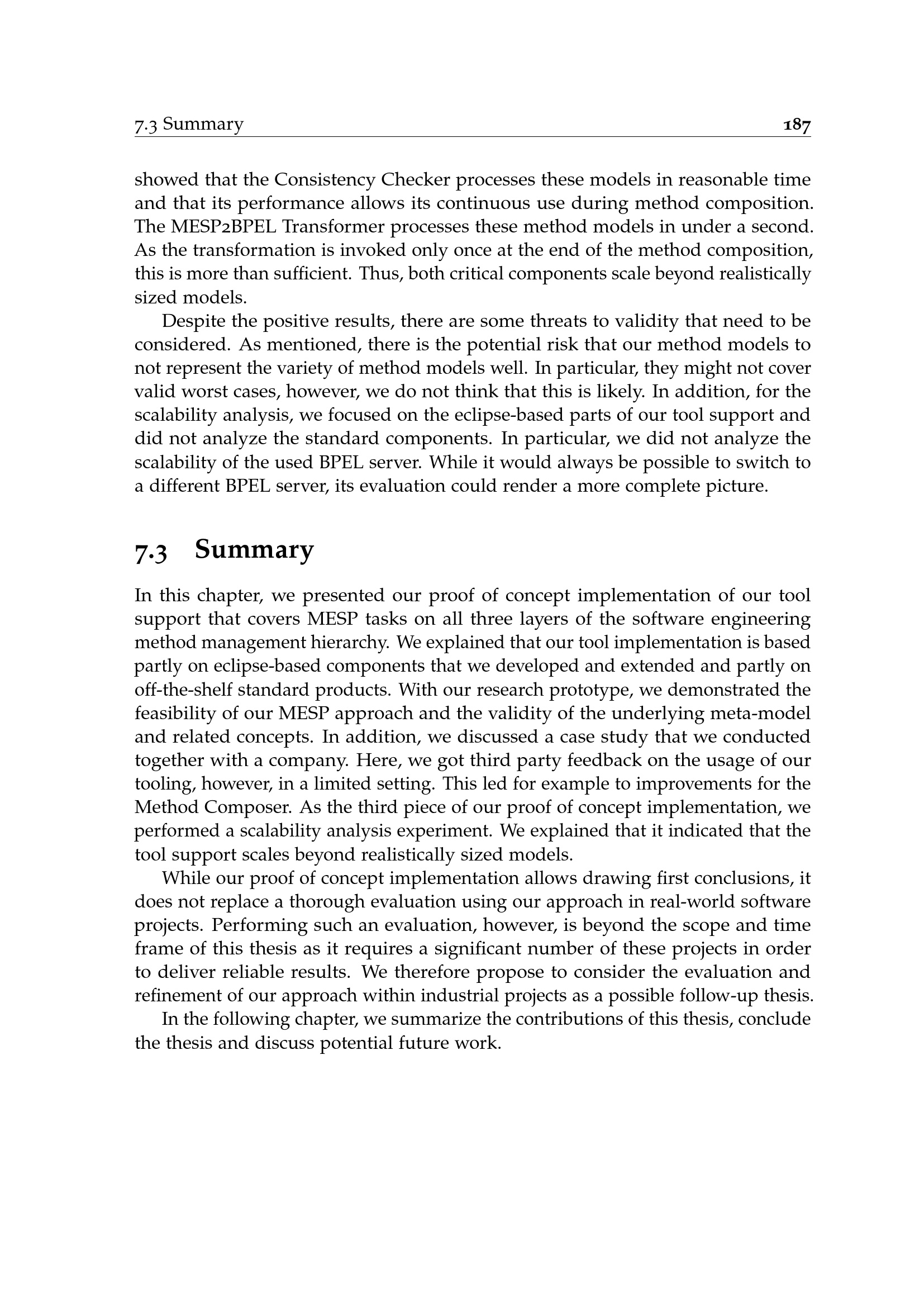 7.3 Summary 187

showed that the Consistency Checker processes these models in reasonable time and that its performance allows its continuous use during method composition. The MESP2BPEL Transformer processes these method models in under a second. As the transformation is invoked only once at the end of the method composition, this is more than sufficient. Thus, both critical components scale beyond realistically sized models.

Despite the positive results, there are some threats to validity that need to be considered. As mentioned, there is the potential risk that our method models to not represent the variety of method models well. In particular, they might not cover valid worst cases, however, we do not think that this is likely. In addition, for the scalability analysis, we focused on the eclipse-based parts of our tool support and did not analyze the standard components. In particular, we did not analyze the scalability of the used BPEL server. While it would always be possible to switch to a different BPEL server, its evaluation could render a more complete picture.

7.3 Summary

In this chapter, we presented our proof of concept implementation of our tool support that covers MESP tasks on all three layers of the software engineering method management hierarchy. We explained that our tool implementation is based partly on eclipse-based components that we developed and extended and partly on off-the-shelf standard products. With our research prototype, we demonstrated the feasibility of our MESP approach and the validity of the underlying meta-model and related concepts. In addition, we discussed a case study that we conducted together with a company. Here, we got third party feedback on the usage of our tooling, however, in a limited setting. This led for example to improvements for the Method Composer. As the third piece of our proof of concept implementation, we performed a scalability analysis experiment. We explained that it indicated that the tool support scales beyond realistically sized models.

While our proof of concept implementation allows drawing first conclusions, it does not replace a thorough evaluation using our approach in real-world software projects. Performing such an evaluation, however, is beyond the scope and time frame of this thesis as it requires a significant number of these projects in order to deliver reliable results. We therefore propose to consider the evaluation and refinement of our approach within industrial projects as a possible follow-up thesis.

In the following chapter, we summarize the contributions of this thesis, conclude the thesis and discuss potential future work.